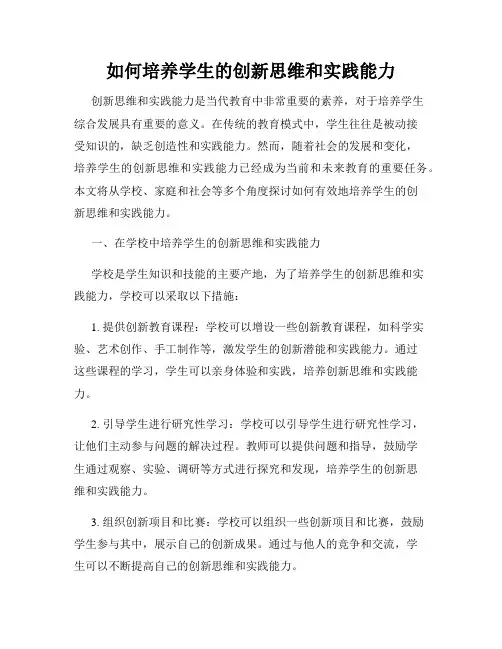 如何培养学生的创新思维和实践能力

创新思维和实践能力是当代教育中非常重要的素养，对于培养学生综合发展具有重要的意义。在传统的教育模式中，学生往往是被动接受知识的，缺乏创造性和实践能力。然而，随着社会的发展和变化，培养学生的创新思维和实践能力已经成为当前和未来教育的重要任务。本文将从学校、家庭和社会等多个角度探讨如何有效地培养学生的创新思维和实践能力。

一、在学校中培养学生的创新思维和实践能力

学校是学生知识和技能的主要产地，为了培养学生的创新思维和实践能力，学校可以采取以下措施：

1. 提供创新教育课程：学校可以增设一些创新教育课程，如科学实验、艺术创作、手工制作等，激发学生的创新潜能和实践能力。通过这些课程的学习，学生可以亲身体验和实践，培养创新思维和实践能力。

2. 引导学生进行研究性学习：学校可以引导学生进行研究性学习，让他们主动参与问题的解决过程。教师可以提供问题和指导，鼓励学生通过观察、实验、调研等方式进行探究和发现，培养学生的创新思维和实践能力。

3. 组织创新项目和比赛：学校可以组织一些创新项目和比赛，鼓励学生参与其中，展示自己的创新成果。通过与他人的竞争和交流，学生可以不断提高自己的创新思维和实践能力。